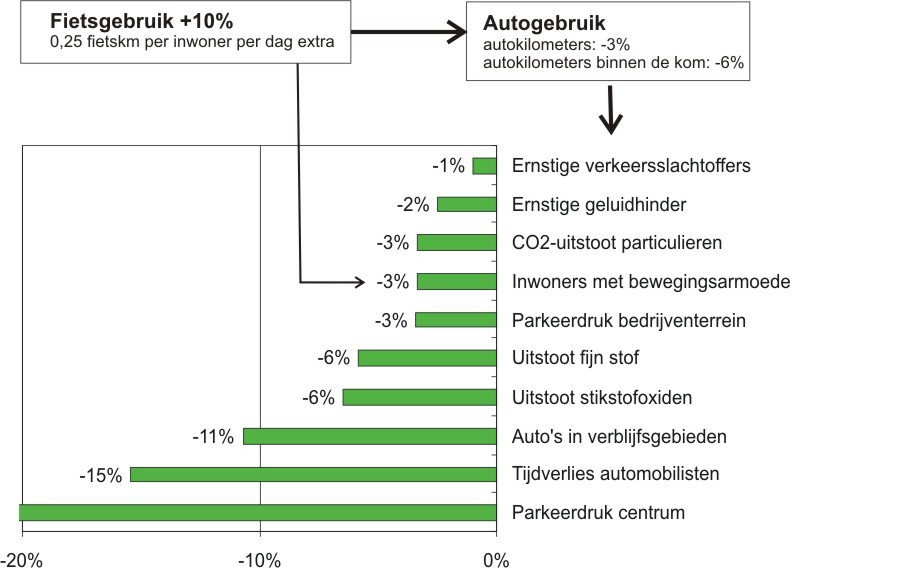 Fietsgebruik +10%
0,25 fietskm per inwoner per dag extra

Autogebruik
autokilometers: -3%
autokilometers binnen de kom: -6%

-1% Ernstige verkeersslachtoffers
-2% Ernstige geluidhinder
-3% CO2-uitstoot particulieren
-3% Inwoners met bewegingsarmoede
-3% Parkeerdruk bedrijventerrein
-6% Uitstoot fijn stof
-6% Uitstoot stikstofoxiden
-11% Auto's in verblijfsgebieden
-15% Tijdverlies automobilisten
Parkeerdruk centrum

-20%
-10%
0%